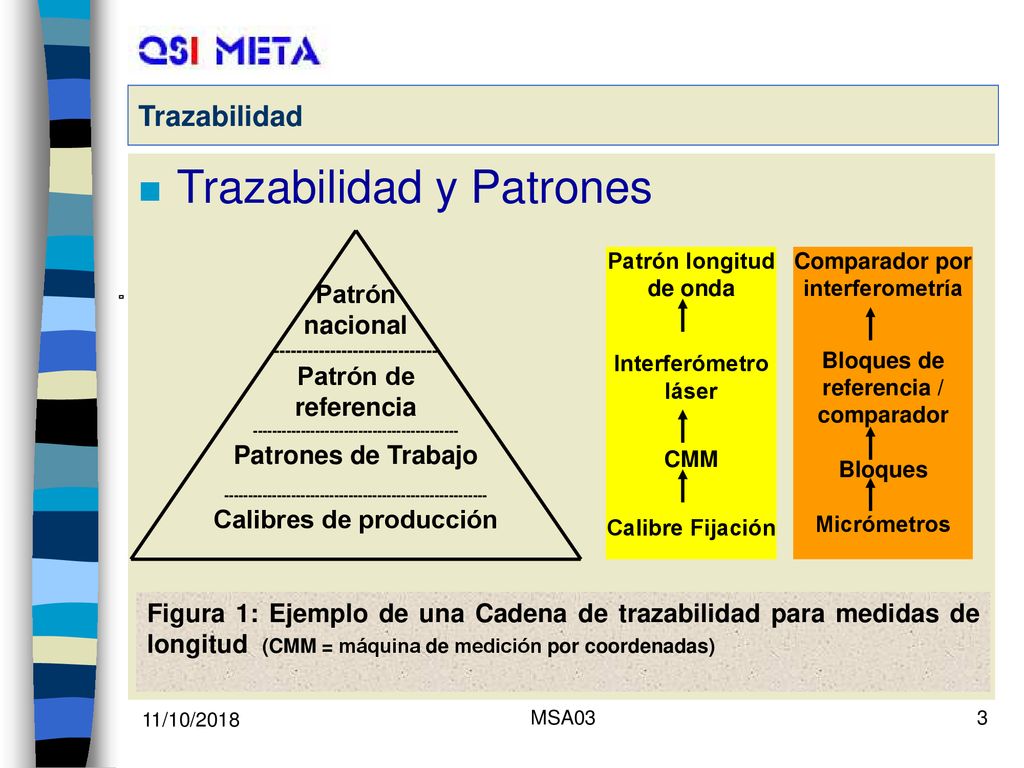 QSI META

Trazabilidad

Trazabilidad y Patrones

Patrón nacional

Patrón de referencia

Patrones de Trabajo

Calibres de producción

Patrón longitud de onda

Interferómetro láser

CMM

Calibre Fijación

Comparador por interferometría

Bloques de referencia / comparador

Bloques

Micrómetros

Figura 1: Ejemplo de una Cadena de trazabilidad para medidas de longitud (CMM = máquina de medición por coordenadas)

11/10/2018

MSA03

3